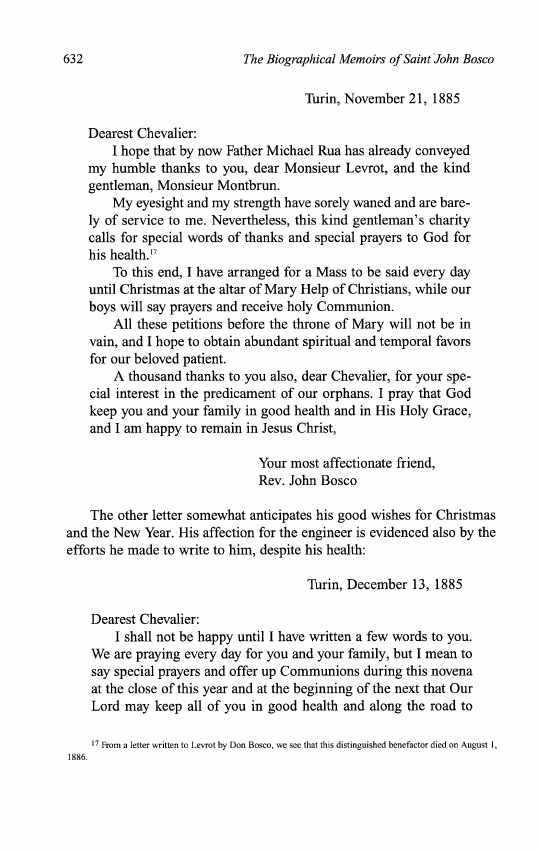 632 The Biographical Memoirs of Saint John Bosco

Turin, November 21, 1885

Dearest Chevalier:

I hope that by now Father Michael Rua has already conveyed my humble thanks to you, dear Monsieur Levrot, and the kind gentleman, Monsieur Montbrun.

My eyesight and my strength have sorely waned and are barely of service to me. Nevertheless, this kind gentleman's charity calls for special words of thanks and special prayers to God for his health.$^{17}$

To this end, I have arranged for a Mass to be said every day until Christmas at the altar of Mary Help of Christians, while our boys will say prayers and receive holy Communion.

All these petitions before the throne of Mary will not be in vain, and I hope to obtain abundant spiritual and temporal favors for our beloved patient.

A thousand thanks to you also, dear Chevalier, for your special interest in the predicament of our orphans. I pray that God keep you and your family in good health and in His Holy Grace, and I am happy to remain in Jesus Christ,

Your most affectionate friend,
Rev. John Bosco

The other letter somewhat anticipates his good wishes for Christmas and the New Year. His affection for the engineer is evidenced also by the efforts he made to write to him, despite his health:

Turin, December 13, 1885

Dearest Chevalier:

I shall not be happy until I have written a few words to you. We are praying every day for you and your family, but I mean to say special prayers and offer up Communions during this novena at the close of this year and at the beginning of the next that Our Lord may keep all of you in good health and along the road to

$^{17}$ From a letter written to Levrot by Don Bosco, we see that this distinguished benefactor died on August 1, 1886.